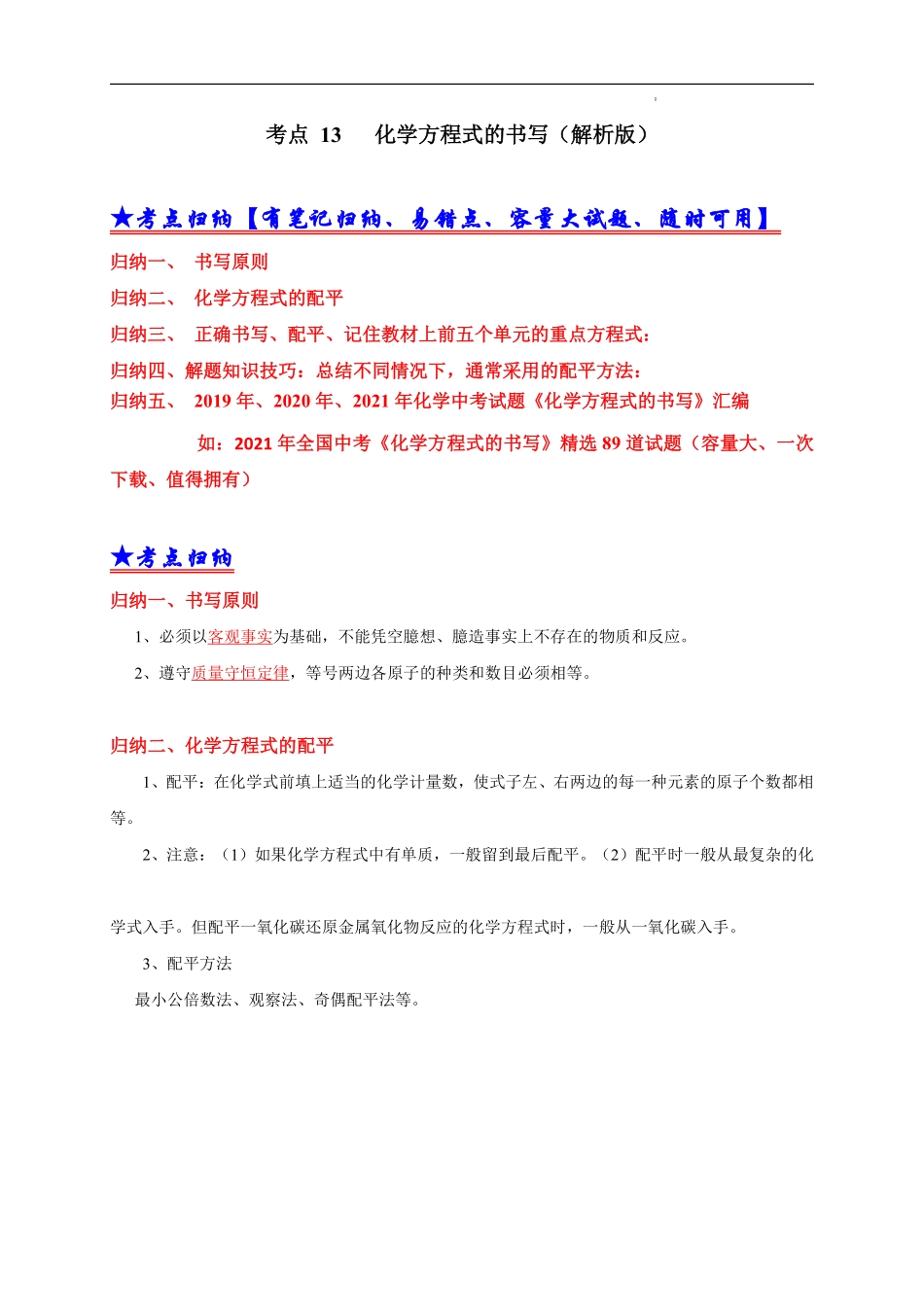 考点 13　化学方程式的书写（解析版）

★考点归纳【有笔记归纳、易错点、容量大试题、随时可用】

归纳一、 书写原则

归纳二、 化学方程式的配平

归纳三、 正确书写、配平、记住教材上前五个单元的重点方程式：

归纳四、解题知识技巧：总结不同情况下，通常采用的配平方法：

归纳五、 2019 年、2020 年、2021 年化学中考试题《化学方程式的书写》汇编

如：2021 年全国中考《化学方程式的书写》精选 89 道试题（容量大、一次下载、值得拥有）

★考点归纳

归纳一、书写原则

1、必须以客观事实为基础，不能凭空臆想、臆造事实上不存在的物质和反应。

2、遵守质量守恒定律，等号两边各原子的种类和数目必须相等。

归纳二、化学方程式的配平

1、配平：在化学式前填上适当的化学计量数，使式子左、右两边的每一种元素的原子个数都相等。

2、注意：（1）如果化学方程式中有单质，一般留到最后配平。（2）配平时一般从最复杂的化学式入手。但配平一氧化碳还原金属氧化物反应的化学方程式时，一般从一氧化碳入手。

3、配平方法

最小公倍数法、观察法、奇偶配平法等。